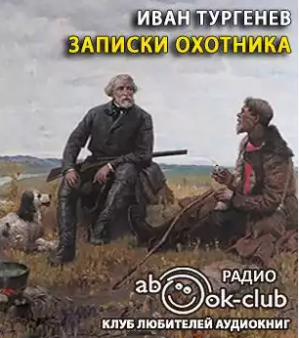 ИВАН ТУРГЕНЕВ
ЗАПИСКИ ОХОТНИКА

РАДИО
abook-club
КЛУБ ЛЮБИТЕЛЕЙ АУДИОКНИГ